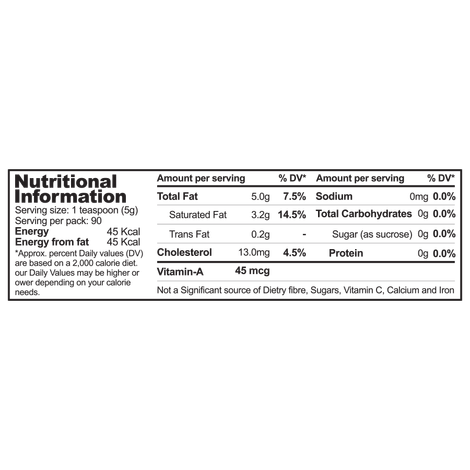 Nutritional Information

Serving size: 1 teaspoon (5g)
Serving per pack: 90
Energy 45 Kcal
Energy from fat 45 Kcal

*Approx. percent Daily values (DV) are based on a 2,000 calorie diet. our Daily Values may be higher or ower depending on your calorie needs.

| Amount per serving | | % DV* | Amount per serving | | % DV* |
|---|---|---|---|---|---|
| Total Fat | 5.0g | 7.5% | Sodium | 0mg | 0.0% |
| Saturated Fat | 3.2g | 14.5% | Total Carbohydrates | 0g | 0.0% |
| Trans Fat | 0.2g | - | Sugar (as sucrose) | 0g | 0.0% |
| Cholesterol | 13.0mg | 4.5% | Protein | 0g | 0.0% |
| Vitamin-A | 45 mcg | | | | |

Not a Significant source of Dietry fibre, Sugars, Vitamin C, Calcium and Iron